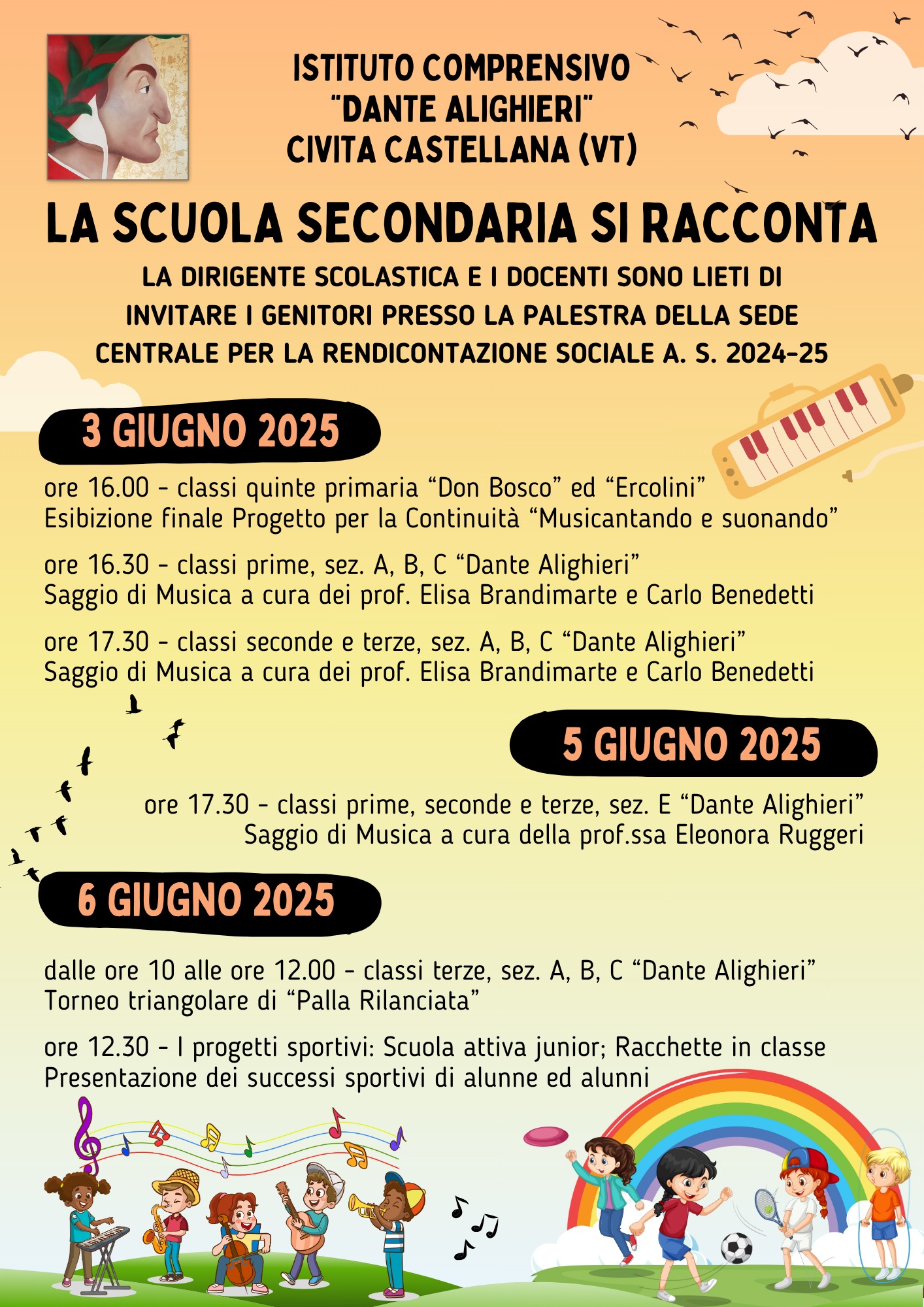 ISTITUTO COMPRENSIVO
"DANTE ALIGHIERI"
CIVITA CASTELLANA (VT)

LA SCUOLA SECONDARIA SI RACCONTA

LA DIRIGENTE SCOLASTICA E I DOCENTI SONO LIETI DI INVITARE I GENITORI PRESSO LA PALESTRA DELLA SEDE CENTRALE PER LA RENDICONTAZIONE SOCIALE A. S. 2024-25

3 GIUGNO 2025

ore 16.00 - classi quinte primaria “Don Bosco” ed “Ercolini”
Esibizione finale Progetto per la Continuità “Musicantando e suonando”

ore 16.30 - classi prime, sez. A, B, C “Dante Alighieri”
Saggio di Musica a cura dei prof. Elisa Brandimarte e Carlo Benedetti

ore 17.30 - classi seconde e terze, sez. A, B, C “Dante Alighieri”
Saggio di Musica a cura dei prof. Elisa Brandimarte e Carlo Benedetti

5 GIUGNO 2025

ore 17.30 - classi prime, seconde e terze, sez. E “Dante Alighieri”
Saggio di Musica a cura della prof.ssa Eleonora Ruggeri

6 GIUGNO 2025

dalle ore 10 alle ore 12.00 - classi terze, sez. A, B, C “Dante Alighieri”
Torneo triangolare di “Palla Rilanciata”

ore 12.30 - I progetti sportivi: Scuola attiva junior; Racchette in classe
Presentazione dei successi sportivi di alunne ed alunni